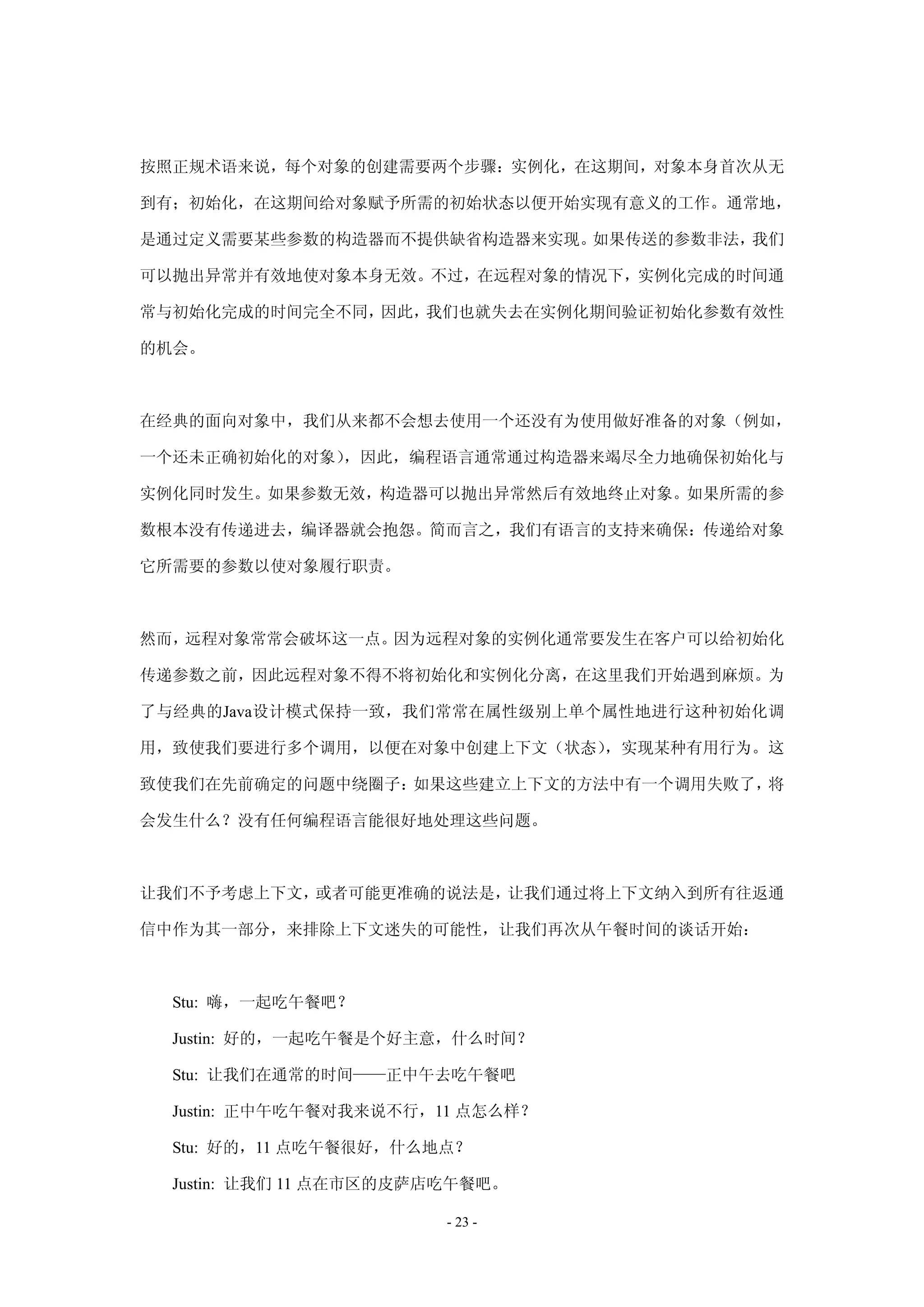 按照正规术语来说，每个对象的创建需要两个步骤：实例化，在这期间，对象本身首次从无到有；初始化，在这期间给对象赋予所需的初始状态以便开始实现有意义的工作。通常地，是通过定义需要某些参数的构造器而不提供缺省构造器来实现。如果传送的参数非法，我们可以抛出异常并有效地使对象本身无效。不过，在远程对象的情况下，实例化完成的时间通常与初始化完成的时间完全不同，因此，我们也就失去在实例化期间验证初始化参数有效性的机会。

在经典的面向对象中，我们从来都不会想去使用一个还没有为使用做好准备的对象（例如，一个还未正确初始化的对象），因此，编程语言通常通过构造器来竭尽全力地确保初始化与实例化同时发生。如果参数无效，构造器可以抛出异常然后有效地终止对象。如果所需的参数根本没有传递进去，编译器就会抱怨。简而言之，我们有语言的支持来确保：传递给对象它所需要的参数以使对象履行职责。

然而，远程对象常常会破坏这一点。因为远程对象的实例化通常要发生在客户可以给初始化传递参数之前，因此远程对象不得不将初始化和实例化分离，在这里我们开始遇到麻烦。为了与经典的Java设计模式保持一致，我们常常在属性级别上单个属性地进行这种初始化调用，致使我们要进行多个调用，以便在对象中创建上下文（状态），实现某种有用行为。这致使我们在先前确定的问题中绕圈子：如果这些建立上下文的方法中有一个调用失败了，将会发生什么？没有任何编程语言能很好地处理这些问题。

让我们不予考虑上下文，或者可能更准确的说法是，让我们通过将上下文纳入到所有往返通信中作为其一部分，来排除上下文迷失的可能性，让我们再次从午餐时间的谈话开始：

Stu: 嗨，一起吃午餐吧？
Justin: 好的，一起吃午餐是个好主意，什么时间？
Stu: 让我们在通常的时间——正中午去吃午餐吧
Justin: 正中午吃午餐对我来说不行，11 点怎么样？
Stu: 好的，11 点吃午餐很好，什么地点？
Justin: 让我们 11 点在市区的皮萨店吃午餐吧。

- 23 -